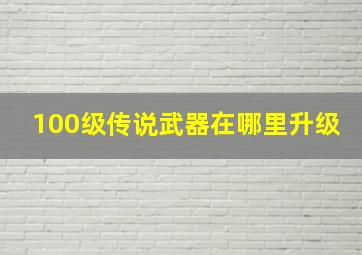 100级传说武器在哪里升级